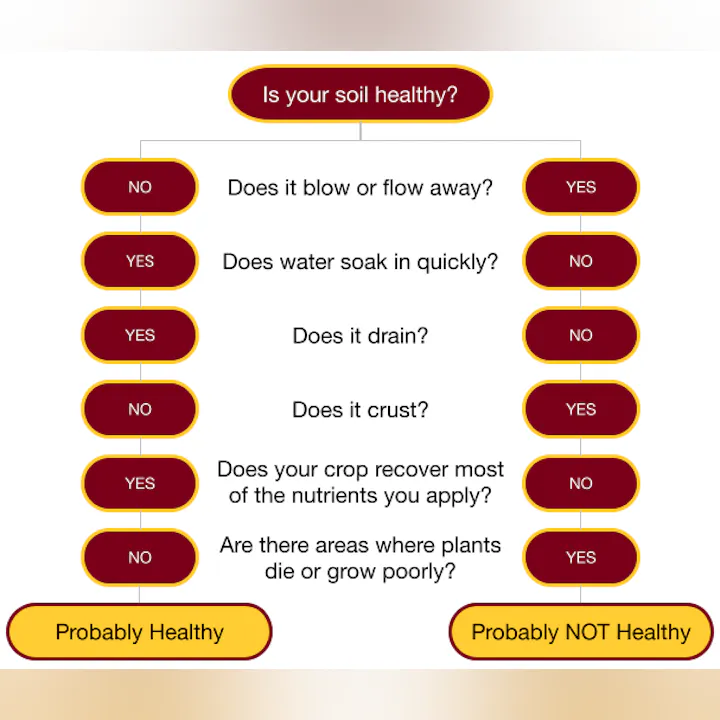 Is your soil healthy?

NO
Does it blow or flow away?
YES

YES
Does water soak in quickly?
NO

YES
Does it drain?
NO

NO
Does it crust?
YES

YES
Does your crop recover most of the nutrients you apply?
NO

NO
Are there areas where plants die or grow poorly?
YES

Probably Healthy

Probably NOT Healthy